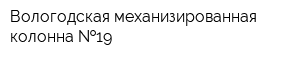 Вологодская механизированная колонна №19